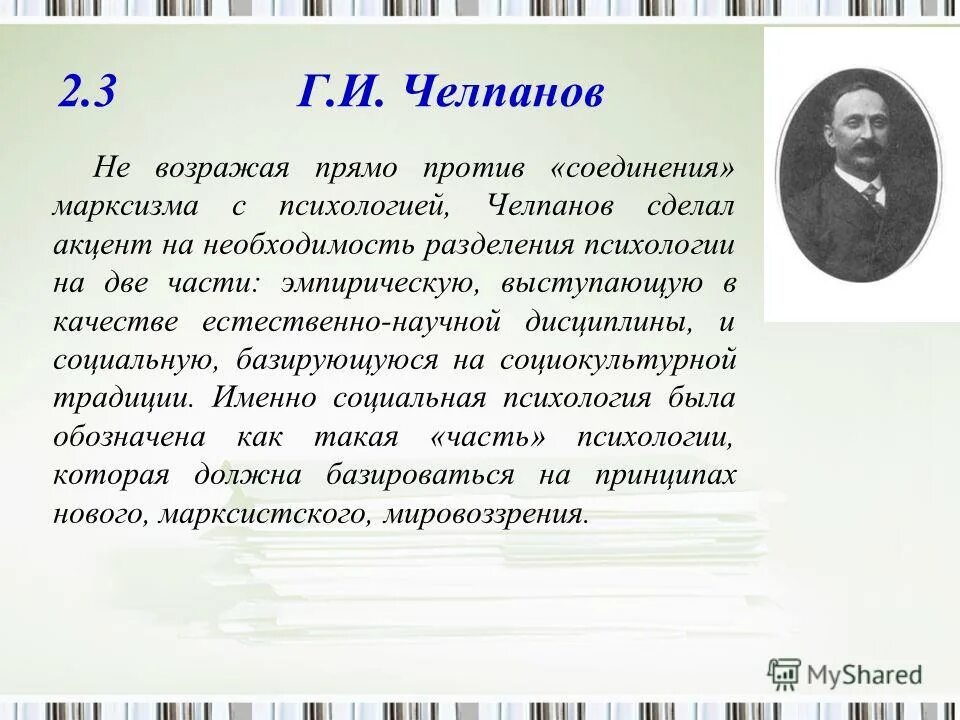 2.3 Г.И. Челпанов

Не возражая прямо против «соединения» марксизма с психологией, Челпанов сделал акцент на необходимость разделения психологии на две части: эмпирическую, выступающую в качестве естественно-научной дисциплины, и социальную, базирующуюся на социокультурной традиции. Именно социальная психология была обозначена как такая «часть» психологии, которая должна базироваться на принципах нового, марксистского, мировоззрения.

MyShared